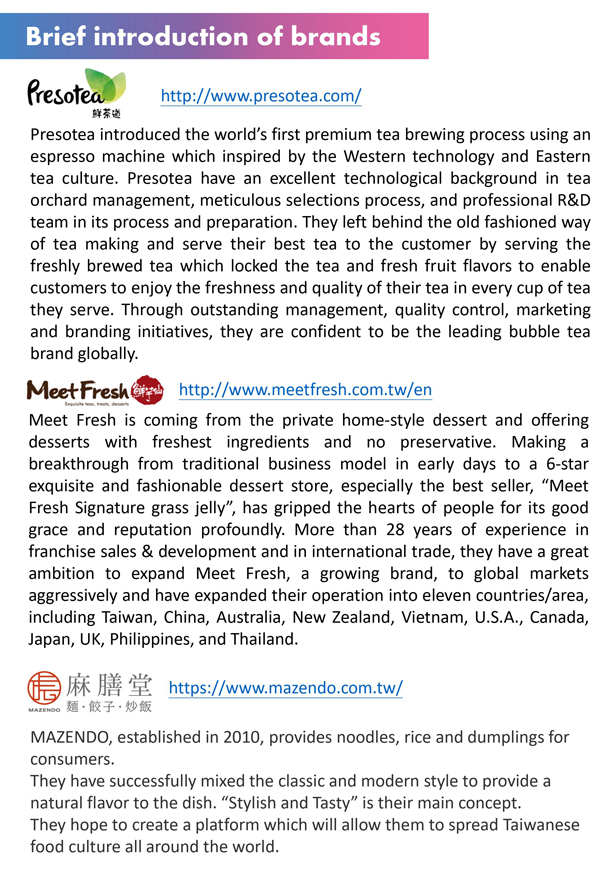 Brief introduction of brands

Presotea 鮮茶道 http://www.presotea.com/

Presotea introduced the world's first premium tea brewing process using an espresso machine which inspired by the Western technology and Eastern tea culture. Presotea have an excellent technological background in tea orchard management, meticulous selections process, and professional R&D team in its process and preparation. They left behind the old fashioned way of tea making and serve their best tea to the customer by serving the freshly brewed tea which locked the tea and fresh fruit flavors to enable customers to enjoy the freshness and quality of their tea in every cup of tea they serve. Through outstanding management, quality control, marketing and branding initiatives, they are confident to be the leading bubble tea brand globally.

Meet Fresh 鮮芋仙 Exquisite teas, treats, desserts http://www.meetfresh.com.tw/en

Meet Fresh is coming from the private home-style dessert and offering desserts with freshest ingredients and no preservative. Making a breakthrough from traditional business model in early days to a 6-star exquisite and fashionable dessert store, especially the best seller, "Meet Fresh Signature grass jelly", has gripped the hearts of people for its good grace and reputation profoundly. More than 28 years of experience in franchise sales & development and in international trade, they have a great ambition to expand Meet Fresh, a growing brand, to global markets aggressively and have expanded their operation into eleven countries/area, including Taiwan, China, Australia, New Zealand, Vietnam, U.S.A., Canada, Japan, UK, Philippines, and Thailand.

MAZENDO 麻膳堂 麵·餃子·炒飯 https://www.mazendo.com.tw/

MAZENDO, established in 2010, provides noodles, rice and dumplings for consumers.
They have successfully mixed the classic and modern style to provide a natural flavor to the dish. "Stylish and Tasty" is their main concept.
They hope to create a platform which will allow them to spread Taiwanese food culture all around the world.